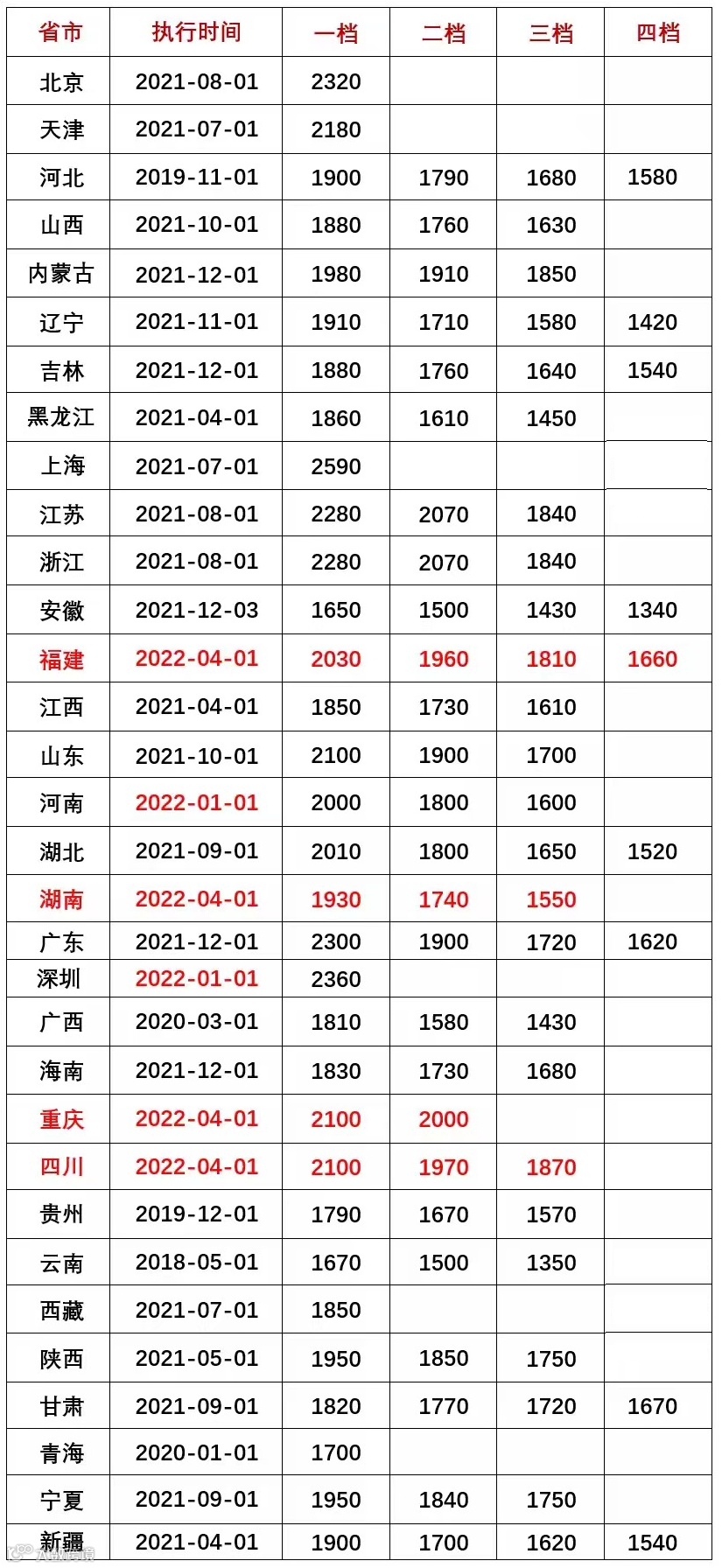 | 省市 | 执行时间 | 一档 | 二档 | 三档 | 四档 |
|---|---|---|---|---|---|
| 北京 | 2021-08-01 | 2320 | | | |
| 天津 | 2021-07-01 | 2180 | | | |
| 河北 | 2019-11-01 | 1900 | 1790 | 1680 | 1580 |
| 山西 | 2021-10-01 | 1880 | 1760 | 1630 | |
| 内蒙古 | 2021-12-01 | 1980 | 1910 | 1850 | |
| 辽宁 | 2021-11-01 | 1910 | 1710 | 1580 | 1420 |
| 吉林 | 2021-12-01 | 1880 | 1760 | 1640 | 1540 |
| 黑龙江 | 2021-04-01 | 1860 | 1610 | 1450 | |
| 上海 | 2021-07-01 | 2590 | | | |
| 江苏 | 2021-08-01 | 2280 | 2070 | 1840 | |
| 浙江 | 2021-08-01 | 2280 | 2070 | 1840 | |
| 安徽 | 2021-12-03 | 1650 | 1500 | 1430 | 1340 |
| 福建 | 2022-04-01 | 2030 | 1960 | 1810 | 1660 |
| 江西 | 2021-04-01 | 1850 | 1730 | 1610 | |
| 山东 | 2021-10-01 | 2100 | 1900 | 1700 | |
| 河南 | 2022-01-01 | 2000 | 1800 | 1600 | |
| 湖北 | 2021-09-01 | 2010 | 1800 | 1650 | 1520 |
| 湖南 | 2022-04-01 | 1930 | 1740 | 1550 | |
| 广东 | 2021-12-01 | 2300 | 1900 | 1720 | 1620 |
| 深圳 | 2022-01-01 | 2360 | | | |
| 广西 | 2020-03-01 | 1810 | 1580 | 1430 | |
| 海南 | 2021-12-01 | 1830 | 1730 | 1680 | |
| 重庆 | 2022-04-01 | 2100 | 2000 | | |
| 四川 | 2022-04-01 | 2100 | 1970 | 1870 | |
| 贵州 | 2019-12-01 | 1790 | 1670 | 1570 | |
| 云南 | 2018-05-01 | 1670 | 1500 | 1350 | |
| 西藏 | 2021-07-01 | 1850 | | | |
| 陕西 | 2021-05-01 | 1950 | 1850 | 1750 | |
| 甘肃 | 2021-09-01 | 1820 | 1770 | 1720 | 1670 |
| 青海 | 2020-01-01 | 1700 | | | |
| 宁夏 | 2021-09-01 | 1950 | 1840 | 1750 | |
| 新疆 | 2021-04-01 | 1900 | 1700 | 1620 | 1540 |